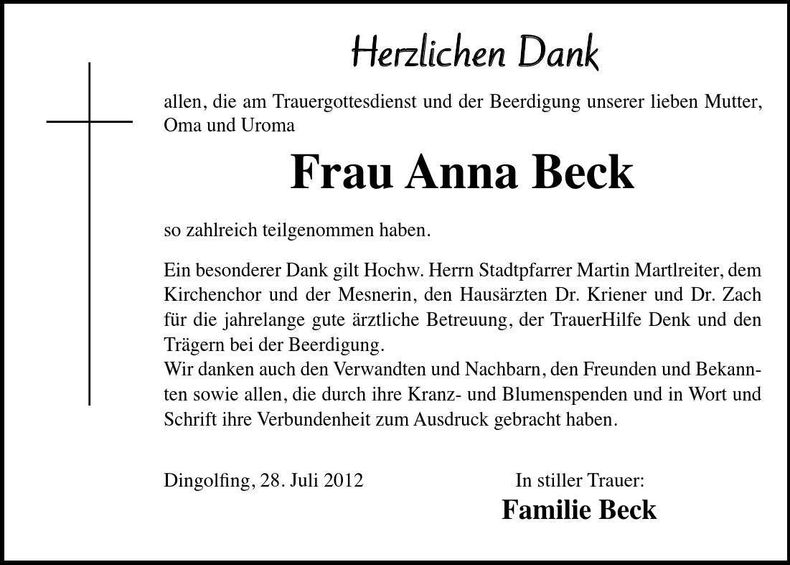 Herzlichen Dank

allen, die am Trauergottesdienst und der Beerdigung unserer lieben Mutter, Oma und Uroma

Frau Anna Beck

so zahlreich teilgenommen haben.

Ein besonderer Dank gilt Hochw. Herrn Stadtpfarrer Martin Martlreiter, dem Kirchenchor und der Mesnerin, den Hausärzten Dr. Kriener und Dr. Zach für die jahrelange gute ärztliche Betreuung, der TrauerHilfe Denk und den Trägern bei der Beerdigung.
Wir danken auch den Verwandten und Nachbarn, den Freunden und Bekannten sowie allen, die durch ihre Kranz- und Blumenspenden und in Wort und Schrift ihre Verbundenheit zum Ausdruck gebracht haben.

Dingolfing, 28. Juli 2012

In stiller Trauer:
Familie Beck